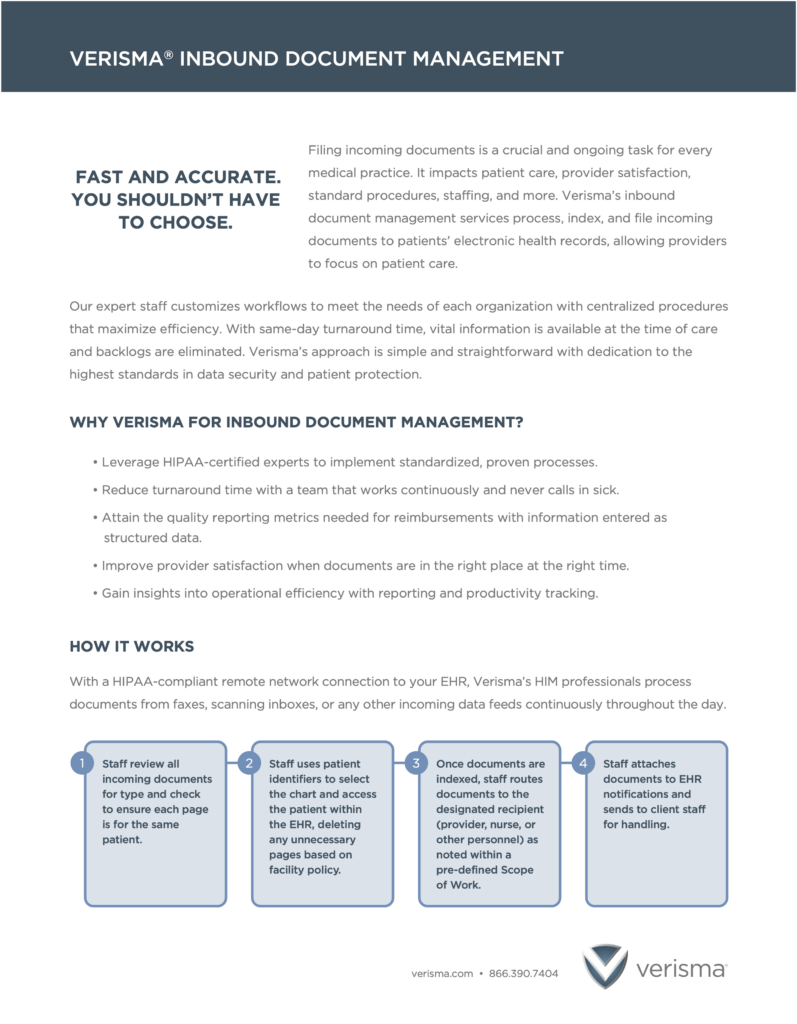 VERISMA® INBOUND DOCUMENT MANAGEMENT

FAST AND ACCURATE. YOU SHOULDN'T HAVE TO CHOOSE.

Filing incoming documents is a crucial and ongoing task for every medical practice. It impacts patient care, provider satisfaction, standard procedures, staffing, and more. Verisma's inbound document management services process, index, and file incoming documents to patients' electronic health records, allowing providers to focus on patient care.

Our expert staff customizes workflows to meet the needs of each organization with centralized procedures that maximize efficiency. With same-day turnaround time, vital information is available at the time of care and backlogs are eliminated. Verisma's approach is simple and straightforward with dedication to the highest standards in data security and patient protection.

WHY VERISMA FOR INBOUND DOCUMENT MANAGEMENT?

• Leverage HIPAA-certified experts to implement standardized, proven processes.
• Reduce turnaround time with a team that works continuously and never calls in sick.
• Attain the quality reporting metrics needed for reimbursements with information entered as structured data.
• Improve provider satisfaction when documents are in the right place at the right time.
• Gain insights into operational efficiency with reporting and productivity tracking.

HOW IT WORKS

With a HIPAA-compliant remote network connection to your EHR, Verisma's HIM professionals process documents from faxes, scanning inboxes, or any other incoming data feeds continuously throughout the day.

1
Staff review all incoming documents for type and check to ensure each page is for the same patient.

2
Staff uses patient identifiers to select the chart and access the patient within the EHR, deleting any unnecessary pages based on facility policy.

3
Once documents are indexed, staff routes documents to the designated recipient (provider, nurse, or other personnel) as noted within a pre-defined Scope of Work.

4
Staff attaches documents to EHR notifications and sends to client staff for handling.

verisma.com • 866.390.7404

verisma